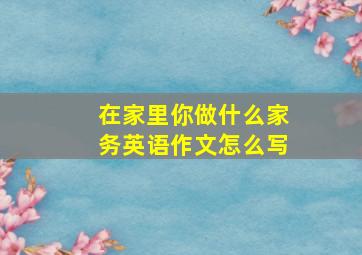 在家里你做什么家务英语作文怎么写